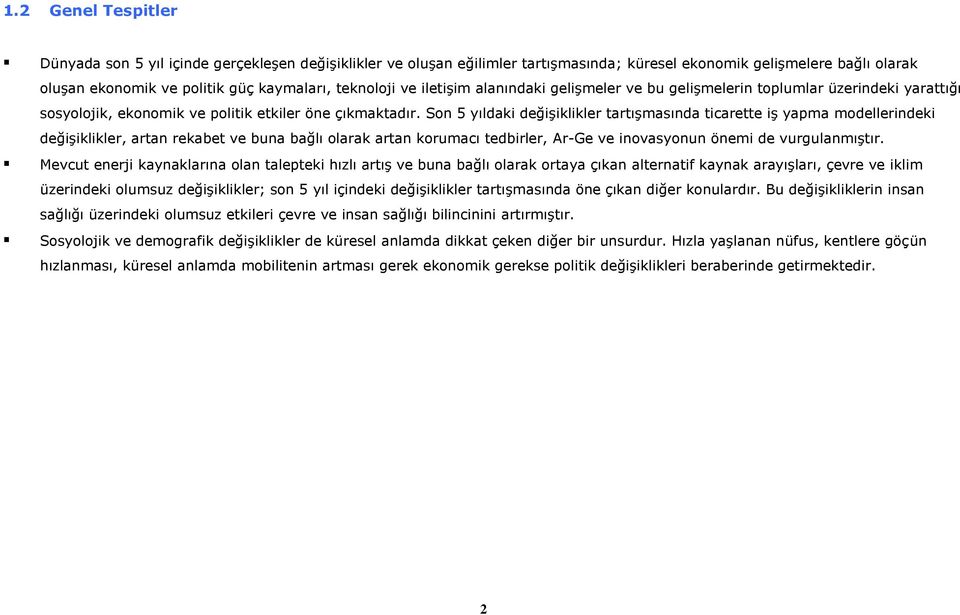 1.2 Genel Tespitler

▪ Dünyada son 5 yıl içinde gerçekleşen değişiklikler ve oluşan eğilimler tartışmasında; küresel ekonomik gelişmelere bağlı olarak oluşan ekonomik ve politik güç kaymaları, teknoloji ve iletişim alanındaki gelişmeler ve bu gelişmelerin toplumlar üzerindeki yarattığı sosyolojik, ekonomik ve politik etkiler öne çıkmaktadır. Son 5 yıldaki değişiklikler tartışmasında ticarette iş yapma modellerindeki değişiklikler, artan rekabet ve buna bağlı olarak artan korumacı tedbirler, Ar-Ge ve inovasyonun önemi de vurgulanmıştır.

▪ Mevcut enerji kaynaklarına olan talepteki hızlı artış ve buna bağlı olarak ortaya çıkan alternatif kaynak arayışları, çevre ve iklim üzerindeki olumsuz değişiklikler; son 5 yıl içindeki değişiklikler tartışmasında öne çıkan diğer konulardır. Bu değişikliklerin insan sağlığı üzerindeki olumsuz etkileri çevre ve insan sağlığı bilincinini artırmıştır.

▪ Sosyolojik ve demografik değişiklikler de küresel anlamda dikkat çeken diğer bir unsurdur. Hızla yaşlanan nüfus, kentlere göçün hızlanması, küresel anlamda mobilitenin artması gerek ekonomik gerekse politik değişiklikleri beraberinde getirmektedir.

2